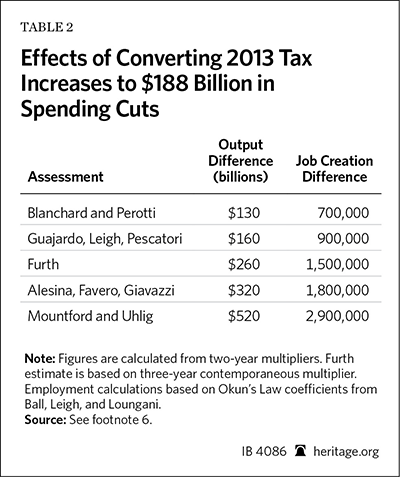 TABLE 2

Effects of Converting 2013 Tax Increases to \$188 Billion in Spending Cuts

| Assessment | Output Difference (billions) | Job Creation Difference |
|---|---|---|
| Blanchard and Perotti | \$130 | 700,000 |
| Guajardo, Leigh, Pescatori | \$160 | 900,000 |
| Furth | \$260 | 1,500,000 |
| Alesina, Favero, Giavazzi | \$320 | 1,800,000 |
| Mountford and Uhlig | \$520 | 2,900,000 |

Note: Figures are calculated from two-year multipliers. Furth estimate is based on three-year contemporaneous multiplier. Employment calculations based on Okun's Law coefficients from Ball, Leigh, and Loungani.
Source: See footnote 6.

IB 4086 heritage.org